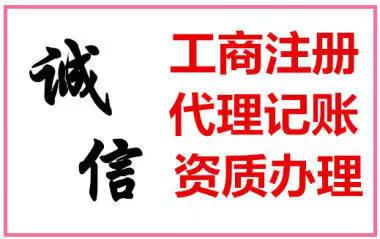 诚信

工商注册
代理记账
资质办理